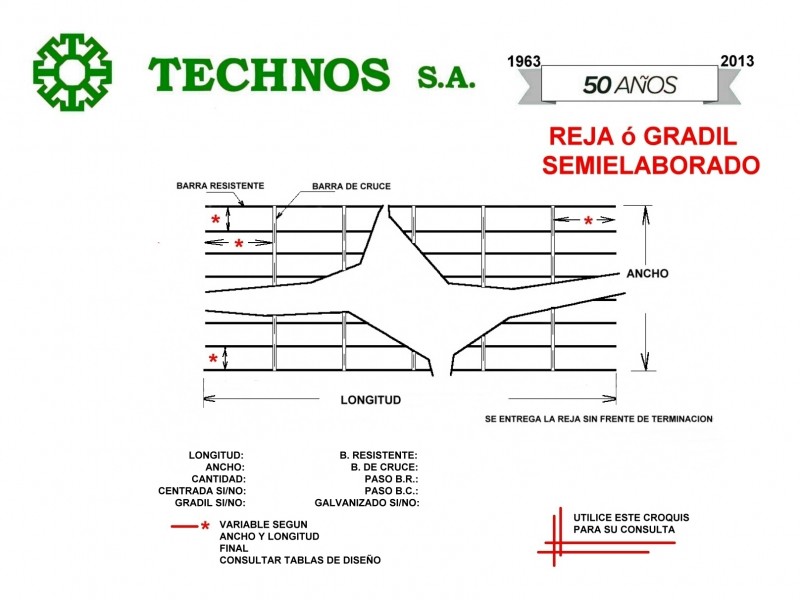 TECHNOS S.A.

1963 2013
50 AÑOS

REJA ó GRADIL
SEMIELABORADO

BARRA RESISTENTE
BARRA DE CRUCE
*
*
*
ANCHO
*
LONGITUD
SE ENTREGA LA REJA SIN FRENTE DE TERMINACION

LONGITUD:
ANCHO:
CANTIDAD:
CENTRADA SI/NO:
GRADIL SI/NO:

B. RESISTENTE:
B. DE CRUCE:
PASO B.R.:
PASO B.C.:
GALVANIZADO SI/NO:

* VARIABLE SEGUN ANCHO Y LONGITUD FINAL
CONSULTAR TABLAS DE DISEÑO

UTILICE ESTE CROQUIS PARA SU CONSULTA